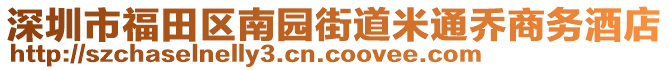 深圳市福田区南园街道米通乔商务酒店
http://szchaselnelly3.cn.coovee.com